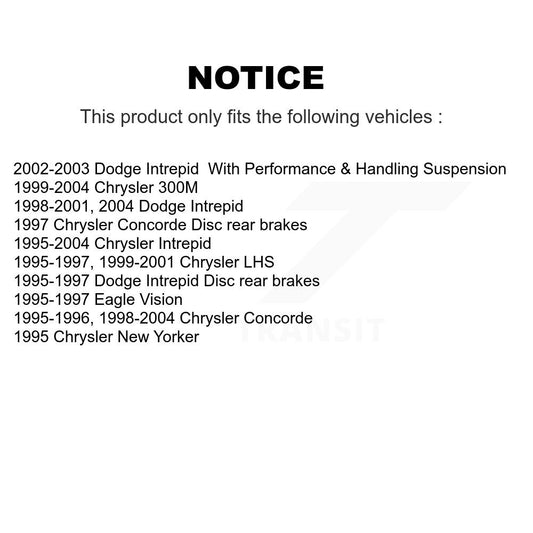 NOTICE

This product only fits the following vehicles :

2002-2003 Dodge Intrepid With Performance & Handling Suspension
1999-2004 Chrysler 300M
1998-2001, 2004 Dodge Intrepid
1997 Chrysler Concorde Disc rear brakes
1995-2004 Chrysler Intrepid
1995-1997, 1999-2001 Chrysler LHS
1995-1997 Dodge Intrepid Disc rear brakes
1995-1997 Eagle Vision
1995-1996, 1998-2004 Chrysler Concorde
1995 Chrysler New Yorker

TRANSIT